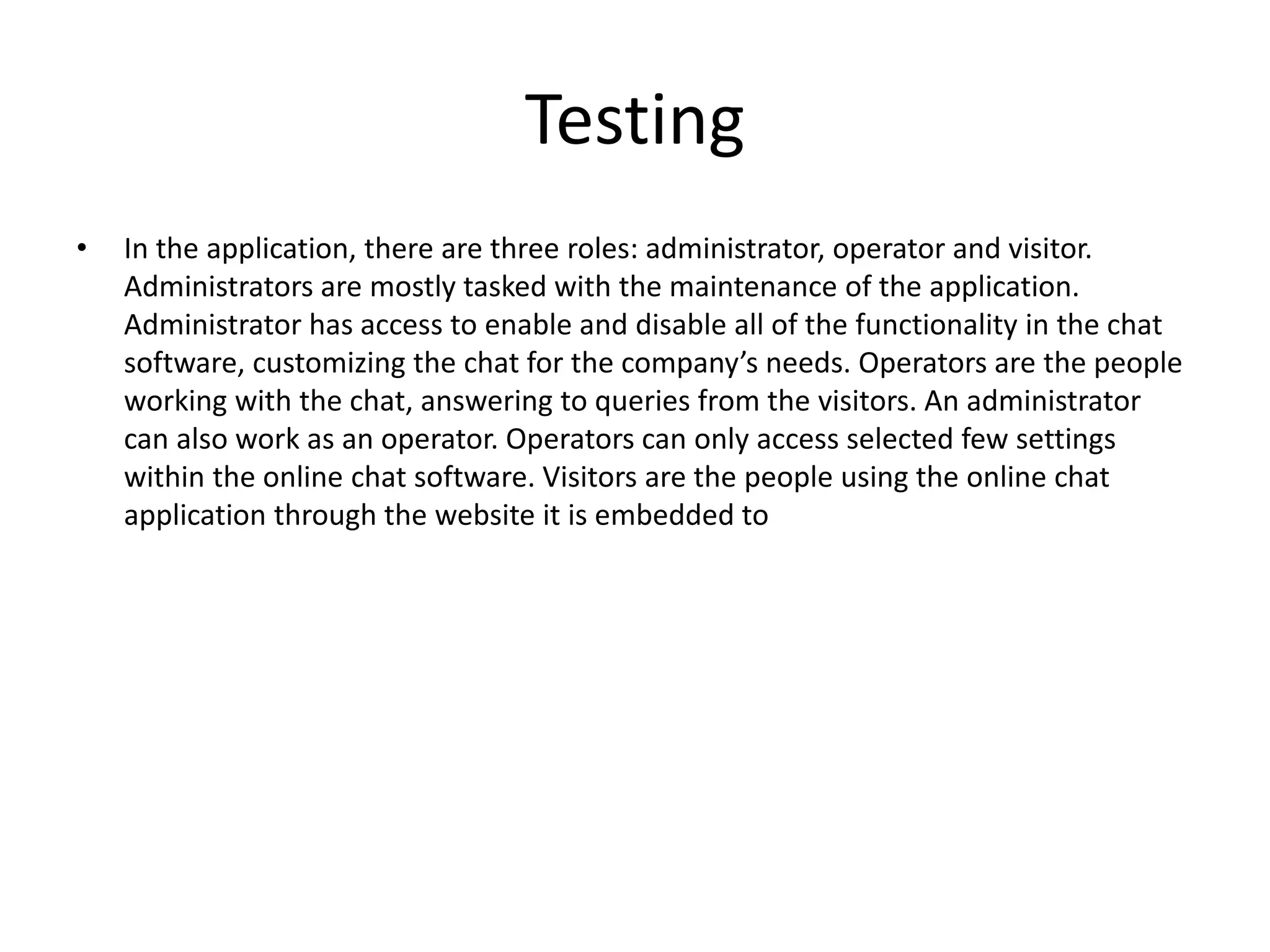 Testing

• In the application, there are three roles: administrator, operator and visitor. Administrators are mostly tasked with the maintenance of the application. Administrator has access to enable and disable all of the functionality in the chat software, customizing the chat for the company's needs. Operators are the people working with the chat, answering to queries from the visitors. An administrator can also work as an operator. Operators can only access selected few settings within the online chat software. Visitors are the people using the online chat application through the website it is embedded to